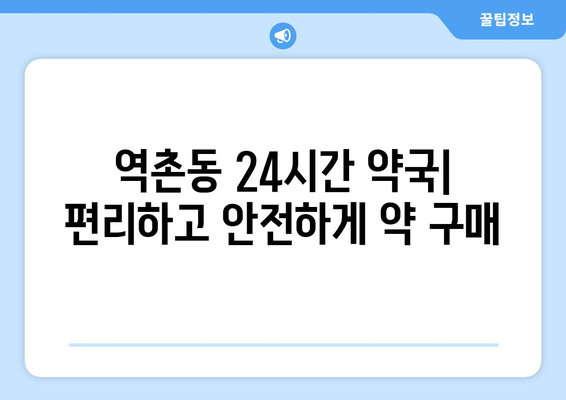 꿀팁정보

역촌동 24시간 약국| 편리하고 안전하게 약 구매